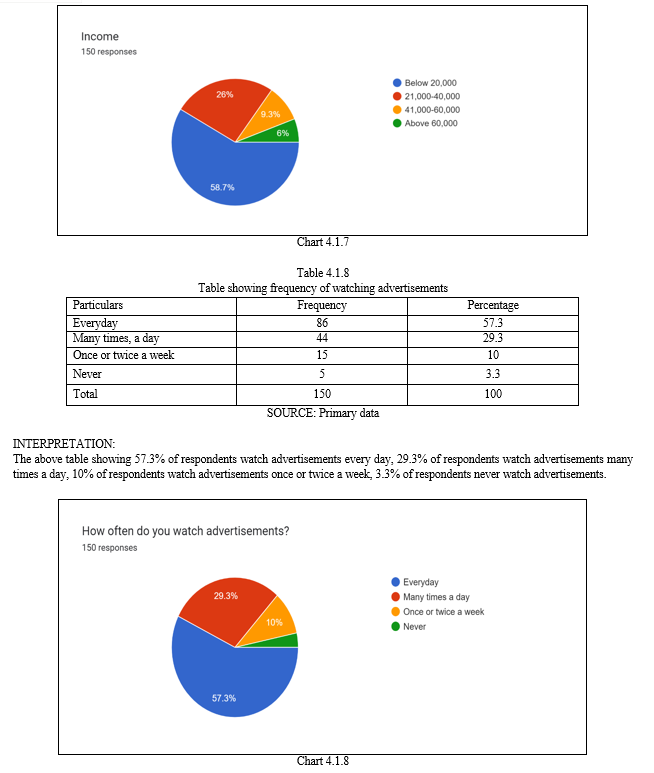 Income
150 responses

26%
9.3%
6%
58.7%

Below 20,000
21,000-40,000
41,000-60,000
Above 60,000

Chart 4.1.7

Table 4.1.8
Table showing frequency of watching advertisements

| Particulars | Frequency | Percentage |
|---|---|---|
| Everyday | 86 | 57.3 |
| Many times, a day | 44 | 29.3 |
| Once or twice a week | 15 | 10 |
| Never | 5 | 3.3 |
| Total | 150 | 100 |

SOURCE: Primary data

INTERPRETATION:
The above table showing 57.3% of respondents watch advertisements every day, 29.3% of respondents watch advertisements many times a day, 10% of respondents watch advertisements once or twice a week, 3.3% of respondents never watch advertisements.

How often do you watch advertisements?
150 responses

29.3%
10%
57.3%

Everyday
Many times a day
Once or twice a week
Never

Chart 4.1.8